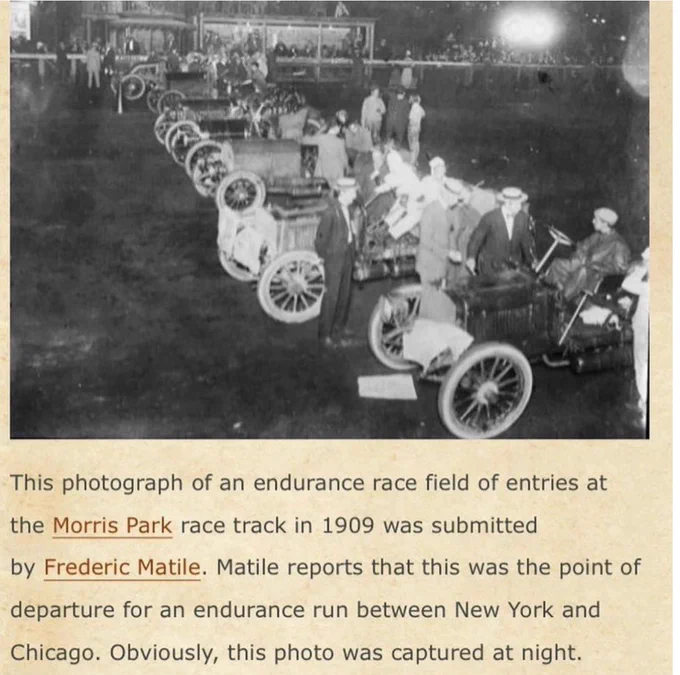 This photograph of an endurance race field of entries at the Morris Park race track in 1909 was submitted by Frederic Matile. Matile reports that this was the point of departure for an endurance run between New York and Chicago. Obviously, this photo was captured at night.